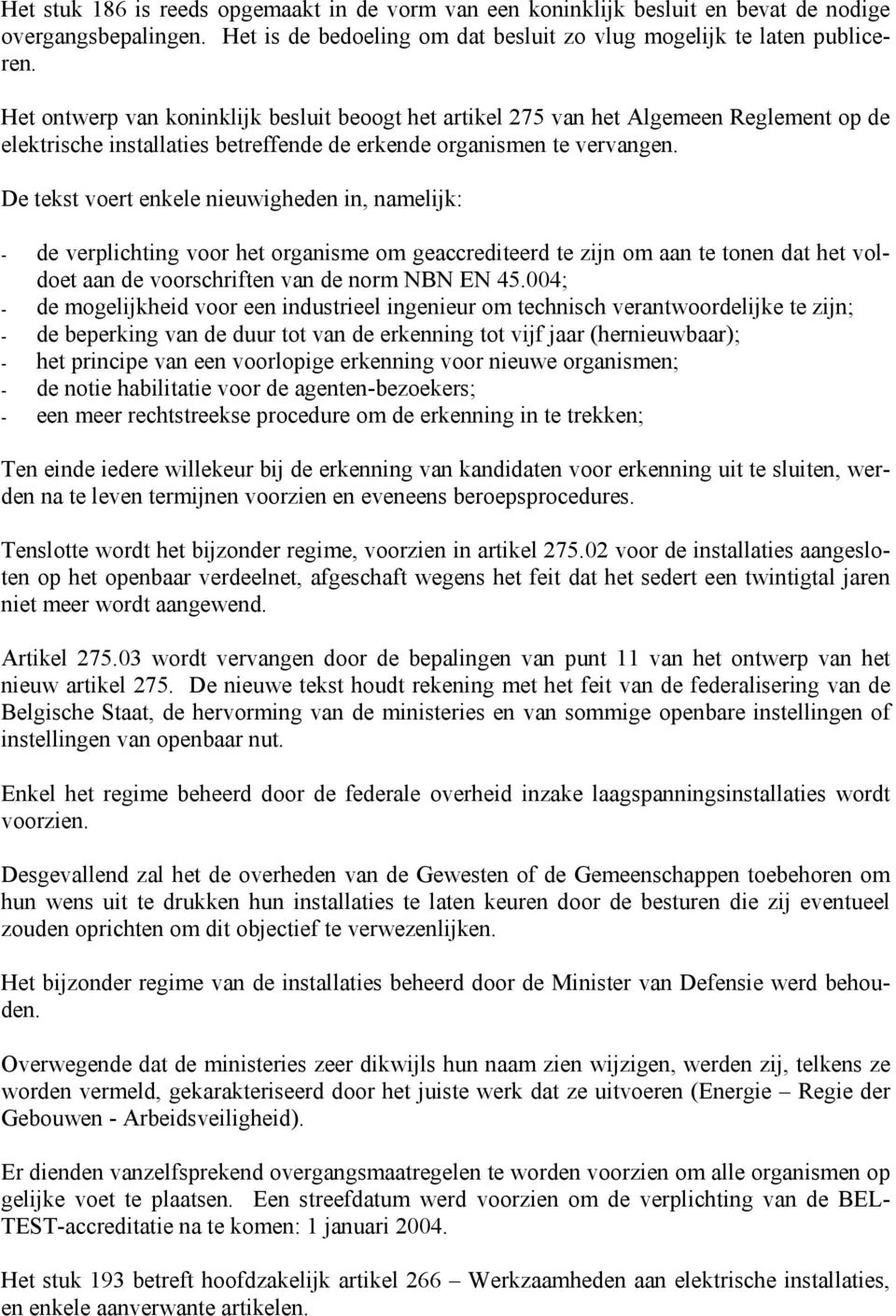 Het stuk 186 is reeds opgemaakt in de vorm van een koninklijk besluit en bevat de nodige overgangsbepalingen. Het is de bedoeling om dat besluit zo vlug mogelijk te laten publiceren.

Het ontwerp van koninklijk besluit beoogt het artikel 275 van het Algemeen Reglement op de elektrische installaties betreffende de erkende organismen te vervangen.

De tekst voert enkele nieuwigheden in, namelijk:

- de verplichting voor het organisme om geaccrediteerd te zijn om aan te tonen dat het voldoet aan de voorschriften van de norm NBN EN 45.004;
- de mogelijkheid voor een industrieel ingenieur om technisch verantwoordelijke te zijn;
- de beperking van de duur tot van de erkenning tot vijf jaar (hernieuwbaar);
- het principe van een voorlopige erkenning voor nieuwe organismen;
- de notie habilitatie voor de agenten-bezoekers;
- een meer rechtstreekse procedure om de erkenning in te trekken;

Ten einde iedere willekeur bij de erkenning van kandidaten voor erkenning uit te sluiten, werden na te leven termijnen voorzien en eveneens beroepsprocedures.

Tenslotte wordt het bijzonder regime, voorzien in artikel 275.02 voor de installaties aangesloten op het openbaar verdeelnet, afgeschaft wegens het feit dat het sedert een twintigtal jaren niet meer wordt aangewend.

Artikel 275.03 wordt vervangen door de bepalingen van punt 11 van het ontwerp van het nieuw artikel 275. De nieuwe tekst houdt rekening met het feit van de federalisering van de Belgische Staat, de hervorming van de ministeries en van sommige openbare instellingen of instellingen van openbaar nut.

Enkel het regime beheerd door de federale overheid inzake laagspanningsinstallaties wordt voorzien.

Desgevallend zal het de overheden van de Gewesten of de Gemeenschappen toebehoren om hun wens uit te drukken hun installaties te laten keuren door de besturen die zij eventueel zouden oprichten om dit objectief te verwezenlijken.

Het bijzonder regime van de installaties beheerd door de Minister van Defensie werd behouden.

Overwegende dat de ministeries zeer dikwijls hun naam zien wijzigen, werden zij, telkens ze worden vermeld, gekarakteriseerd door het juiste werk dat ze uitvoeren (Energie – Regie der Gebouwen - Arbeidsveiligheid).

Er dienden vanzelfsprekend overgangsmaatregelen te worden voorzien om alle organismen op gelijke voet te plaatsen. Een streefdatum werd voorzien om de verplichting van de BELTEST-accreditatie na te komen: 1 januari 2004.

Het stuk 193 betreft hoofdzakelijk artikel 266 – Werkzaamheden aan elektrische installaties, en enkele aanverwante artikelen.